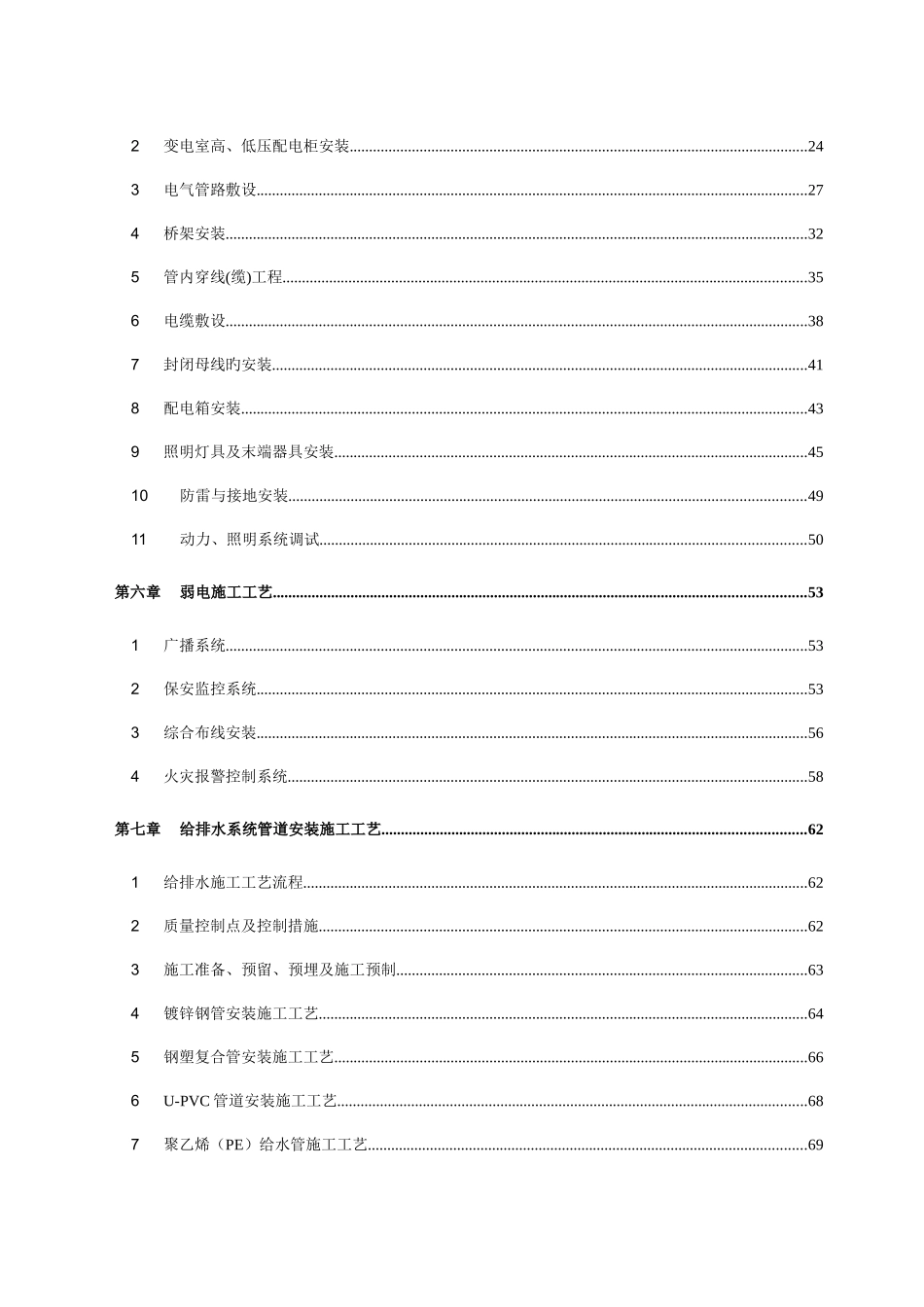 2 变电室高、低压配电柜安装......24

3 电气管路敷设......27

4 桥架安装......32

5 管内穿线(缆)工程......35

6 电缆敷设......38

7 封闭母线旳安装......41

8 配电箱安装......43

9 照明灯具及末端器具安装......45

10 防雷与接地安装......49

11 动力、照明系统调试......50

第六章 弱电施工工艺......53

1 广播系统......53

2 保安监控系统......53

3 综合布线安装......56

4 火灾报警控制系统......58

第七章 给排水系统管道安装施工工艺......62

1 给排水施工工艺流程......62

2 质量控制点及控制措施......62

3 施工准备、预留、预埋及施工预制......63

4 镀锌钢管安装施工工艺......64

5 钢塑复合管安装施工工艺......66

6 U-PVC 管道安装施工工艺......68

7 聚乙烯（PE）给水管施工工艺......69